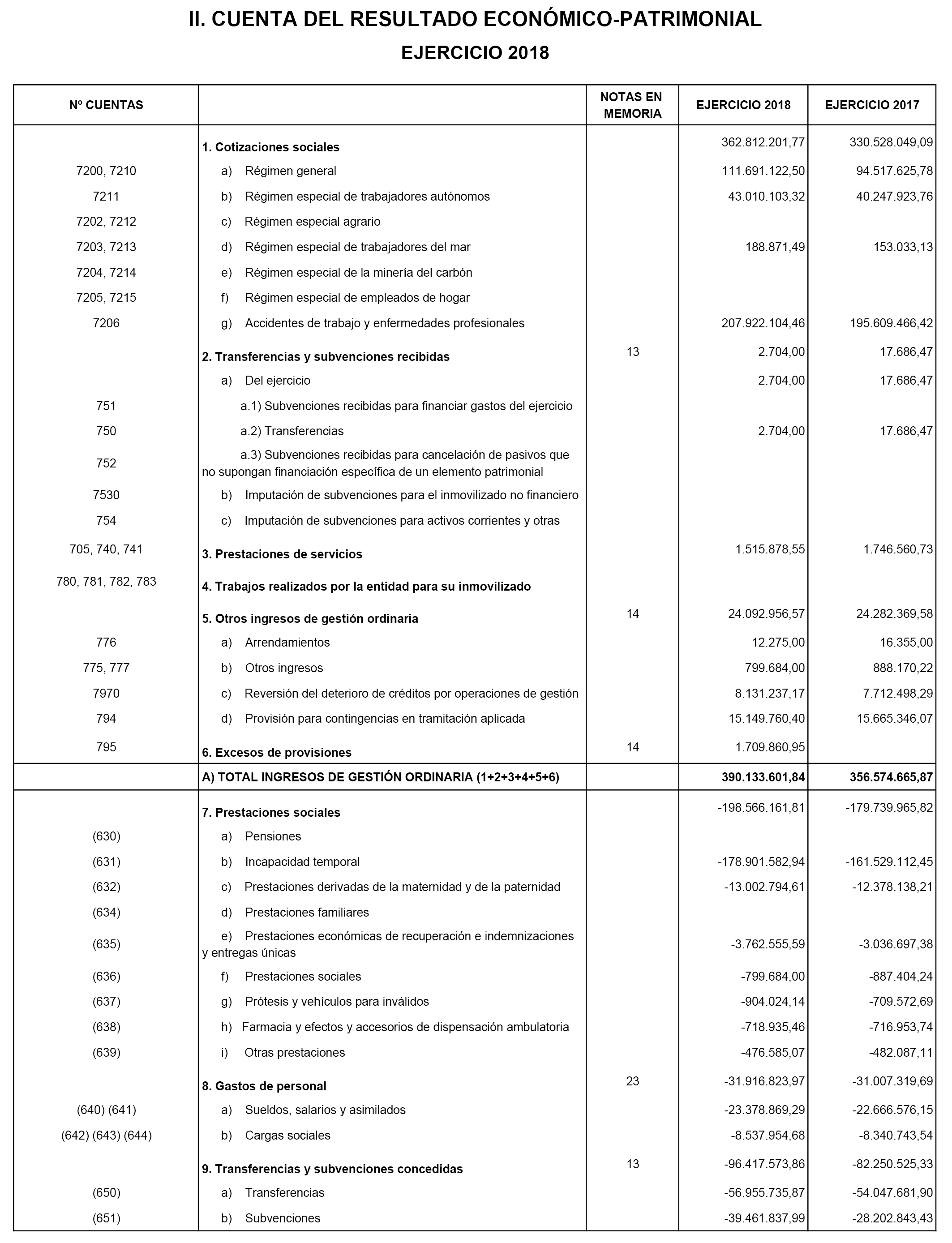 II. CUENTA DEL RESULTADO ECONÓMICO-PATRIMONIAL

EJERCICIO 2018

| Nº CUENTAS | | NOTAS EN MEMORIA | EJERCICIO 2018 | EJERCICIO 2017 |
|---|---|---|---|---|
| | 1. Cotizaciones sociales | | 362.812.201,77 | 330.528.049,09 |
| 7200, 7210 | a) Régimen general | | 111.691.122,50 | 94.517.625,78 |
| 7211 | b) Régimen especial de trabajadores autónomos | | 43.010.103,32 | 40.247.923,76 |
| 7202, 7212 | c) Régimen especial agrario | | | |
| 7203, 7213 | d) Régimen especial de trabajadores del mar | | 188.871,49 | 153.033,13 |
| 7204, 7214 | e) Régimen especial de la minería del carbón | | | |
| 7205, 7215 | f) Régimen especial de empleados de hogar | | | |
| 7206 | g) Accidentes de trabajo y enfermedades profesionales | | 207.922.104,46 | 195.609.466,42 |
| | 2. Transferencias y subvenciones recibidas | 13 | 2.704,00 | 17.686,47 |
| | a) Del ejercicio | | 2.704,00 | 17.686,47 |
| 751 | a.1) Subvenciones recibidas para financiar gastos del ejercicio | | | |
| 750 | a.2) Transferencias | | 2.704,00 | 17.686,47 |
| 752 | a.3) Subvenciones recibidas para cancelación de pasivos que no supongan financiación específica de un elemento patrimonial | | | |
| 7530 | b) Imputación de subvenciones para el inmovilizado no financiero | | | |
| 754 | c) Imputación de subvenciones para activos corrientes y otras | | | |
| 705, 740, 741 | 3. Prestaciones de servicios | | 1.515.878,55 | 1.746.560,73 |
| 780, 781, 782, 783 | 4. Trabajos realizados por la entidad para su inmovilizado | | | |
| | 5. Otros ingresos de gestión ordinaria | 14 | 24.092.956,57 | 24.282.369,58 |
| 776 | a) Arrendamientos | | 12.275,00 | 16.355,00 |
| 775, 777 | b) Otros ingresos | | 799.684,00 | 888.170,22 |
| 7970 | c) Reversión del deterioro de créditos por operaciones de gestión | | 8.131.237,17 | 7.712.498,29 |
| 794 | d) Provisión para contingencias en tramitación aplicada | | 15.149.760,40 | 15.665.346,07 |
| 795 | 6. Excesos de provisiones | 14 | 1.709.860,95 | |
| | A) TOTAL INGRESOS DE GESTIÓN ORDINARIA (1+2+3+4+5+6) | | 390.133.601,84 | 356.574.665,87 |
| | 7. Prestaciones sociales | | -198.566.161,81 | -179.739.965,82 |
| (630) | a) Pensiones | | | |
| (631) | b) Incapacidad temporal | | -178.901.582,94 | -161.529.112,45 |
| (632) | c) Prestaciones derivadas de la maternidad y de la paternidad | | -13.002.794,61 | -12.378.138,21 |
| (634) | d) Prestaciones familiares | | | |
| (635) | e) Prestaciones económicas de recuperación e indemnizaciones y entregas únicas | | -3.762.555,59 | -3.036.697,38 |
| (636) | f) Prestaciones sociales | | -799.684,00 | -887.404,24 |
| (637) | g) Prótesis y vehículos para inválidos | | -904.024,14 | -709.572,69 |
| (638) | h) Farmacia y efectos y accesorios de dispensación ambulatoria | | -718.935,46 | -716.953,74 |
| (639) | i) Otras prestaciones | | -476.585,07 | -482.087,11 |
| | 8. Gastos de personal | 23 | -31.916.823,97 | -31.007.319,69 |
| (640) (641) | a) Sueldos, salarios y asimilados | | -23.378.869,29 | -22.666.576,15 |
| (642) (643) (644) | b) Cargas sociales | | -8.537.954,68 | -8.340.743,54 |
| | 9. Transferencias y subvenciones concedidas | 13 | -96.417.573,86 | -82.250.525,33 |
| (650) | a) Transferencias | | -56.955.735,87 | -54.047.681,90 |
| (651) | b) Subvenciones | | -39.461.837,99 | -28.202.843,43 |